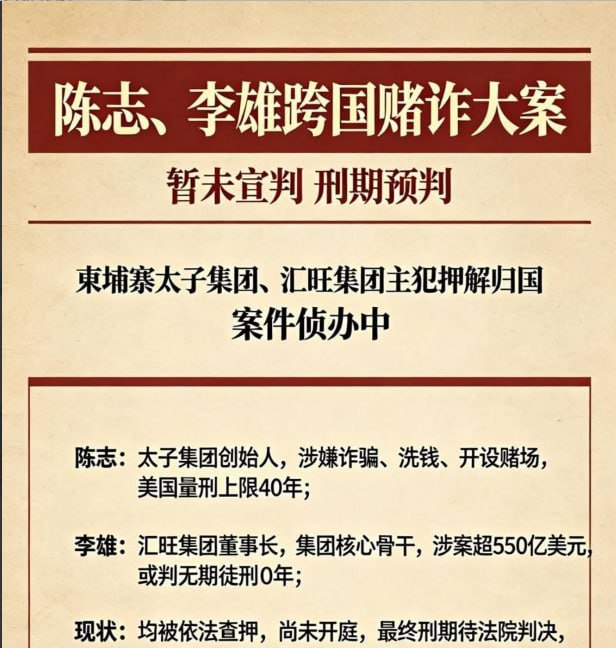 陈志、李雄跨国赌诈大案

暂未宣判 刑期预判

柬埔寨太子集团、汇旺集团主犯押解归国
案件侦办中

陈志：太子集团创始人，涉嫌诈骗、洗钱、开设赌场，美国量刑上限40年；

李雄：汇旺集团董事长，集团核心骨干，涉案超550亿美元，或判无期徒刑0年；

现状：均被依法查押，尚未开庭，最终刑期待法院判决，